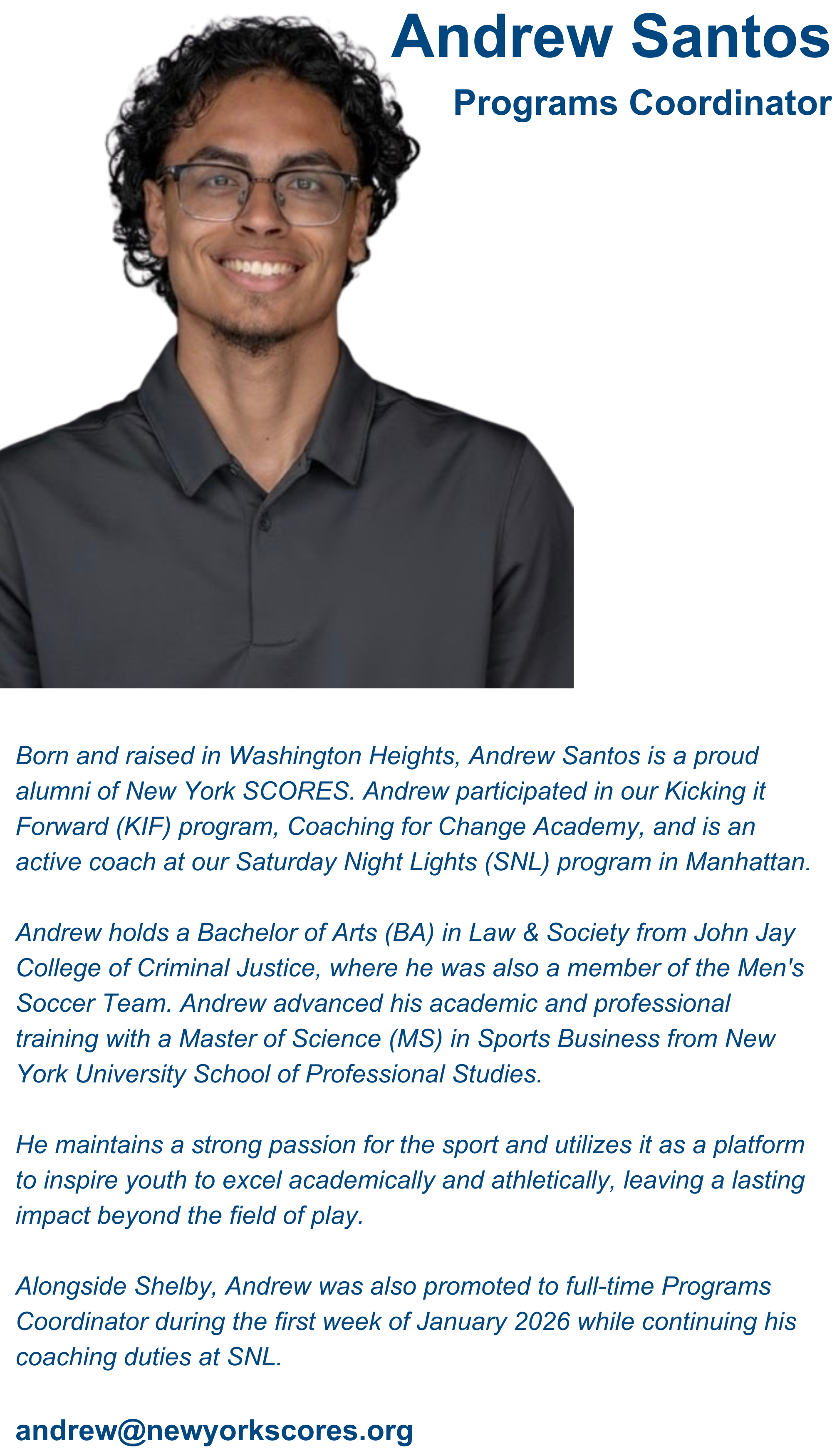 Andrew Santos

Programs Coordinator

Born and raised in Washington Heights, Andrew Santos is a proud alumni of New York SCORES. Andrew participated in our Kicking it Forward (KIF) program, Coaching for Change Academy, and is an active coach at our Saturday Night Lights (SNL) program in Manhattan.

Andrew holds a Bachelor of Arts (BA) in Law & Society from John Jay College of Criminal Justice, where he was also a member of the Men's Soccer Team. Andrew advanced his academic and professional training with a Master of Science (MS) in Sports Business from New York University School of Professional Studies.

He maintains a strong passion for the sport and utilizes it as a platform to inspire youth to excel academically and athletically, leaving a lasting impact beyond the field of play.

Alongside Shelby, Andrew was also promoted to full-time Programs Coordinator during the first week of January 2026 while continuing his coaching duties at SNL.

andrew@newyorkscores.org